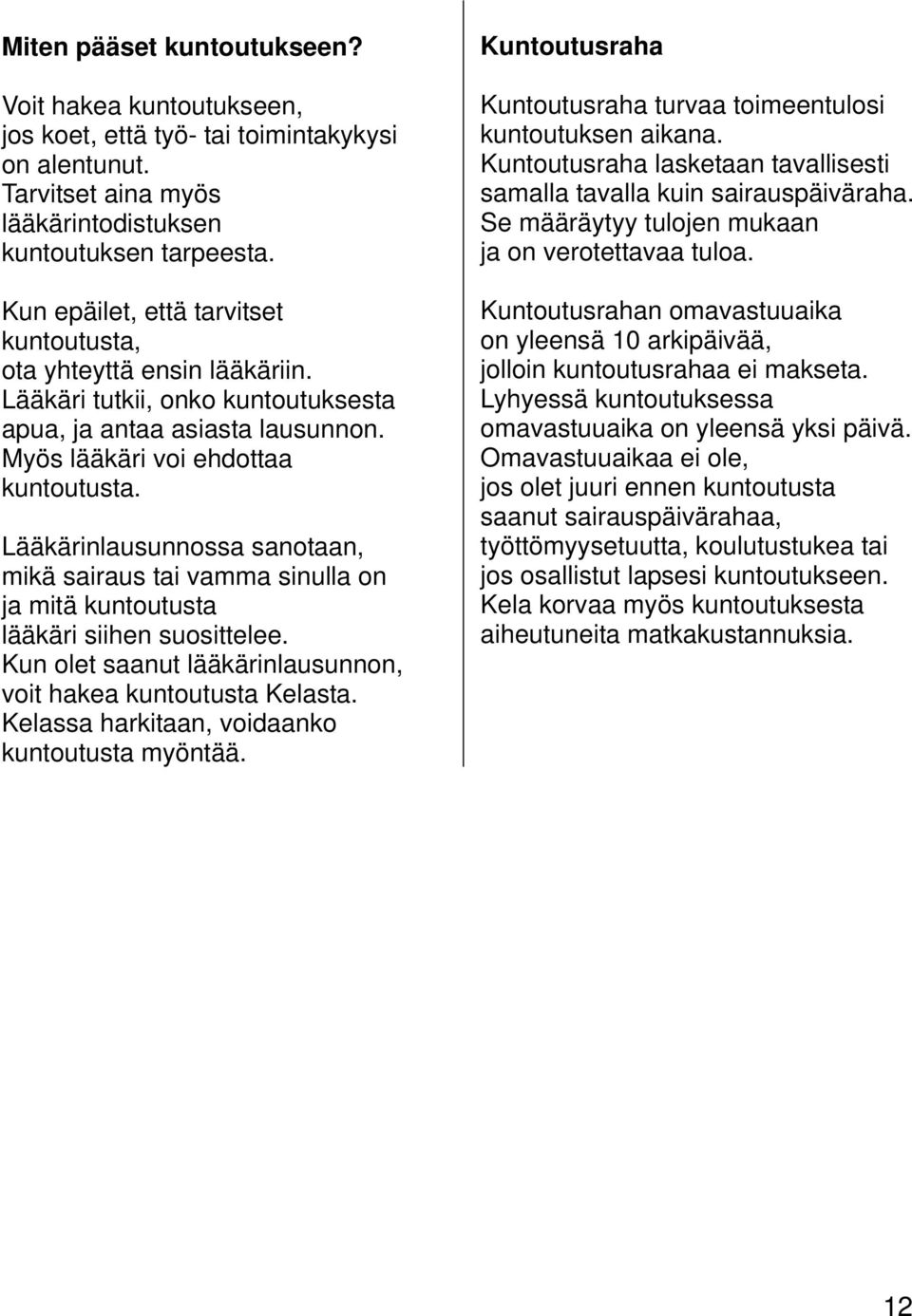 Miten pääset kuntoutukseen?

Voit hakea kuntoutukseen, jos koet, että työ- tai toimintakykysi on alentunut. Tarvitset aina myös lääkärintodistuksen kuntoutuksen tarpeesta.

Kun epäilet, että tarvitset kuntoutusta, ota yhteyttä ensin lääkäriin. Lääkäri tutkii, onko kuntoutuksesta apua, ja antaa asiasta lausunnon. Myös lääkäri voi ehdottaa kuntoutusta.

Lääkärinlausunnossa sanotaan, mikä sairaus tai vamma sinulla on ja mitä kuntoutusta lääkäri siihen suosittelee. Kun olet saanut lääkärinlausunnon, voit hakea kuntoutusta Kelasta. Kelassa harkitaan, voidaanko kuntoutusta myöntää.

Kuntoutusraha

Kuntoutusraha turvaa toimeentulosi kuntoutuksen aikana. Kuntoutusraha lasketaan tavallisesti samalla tavalla kuin sairauspäiväraha. Se määräytyy tulojen mukaan ja on verotettavaa tuloa.

Kuntoutusrahan omavastuuaika on yleensä 10 arkipäivää, jolloin kuntoutusrahaa ei makseta. Lyhyessä kuntoutuksessa omavastuuaika on yleensä yksi päivä. Omavastuuaikaa ei ole, jos olet juuri ennen kuntoutusta saanut sairauspäivärahaa, työttömyysetuutta, koulutustukea tai jos osallistut lapsesi kuntoutukseen. Kela korvaa myös kuntoutuksesta aiheutuneita matkakustannuksia.

12